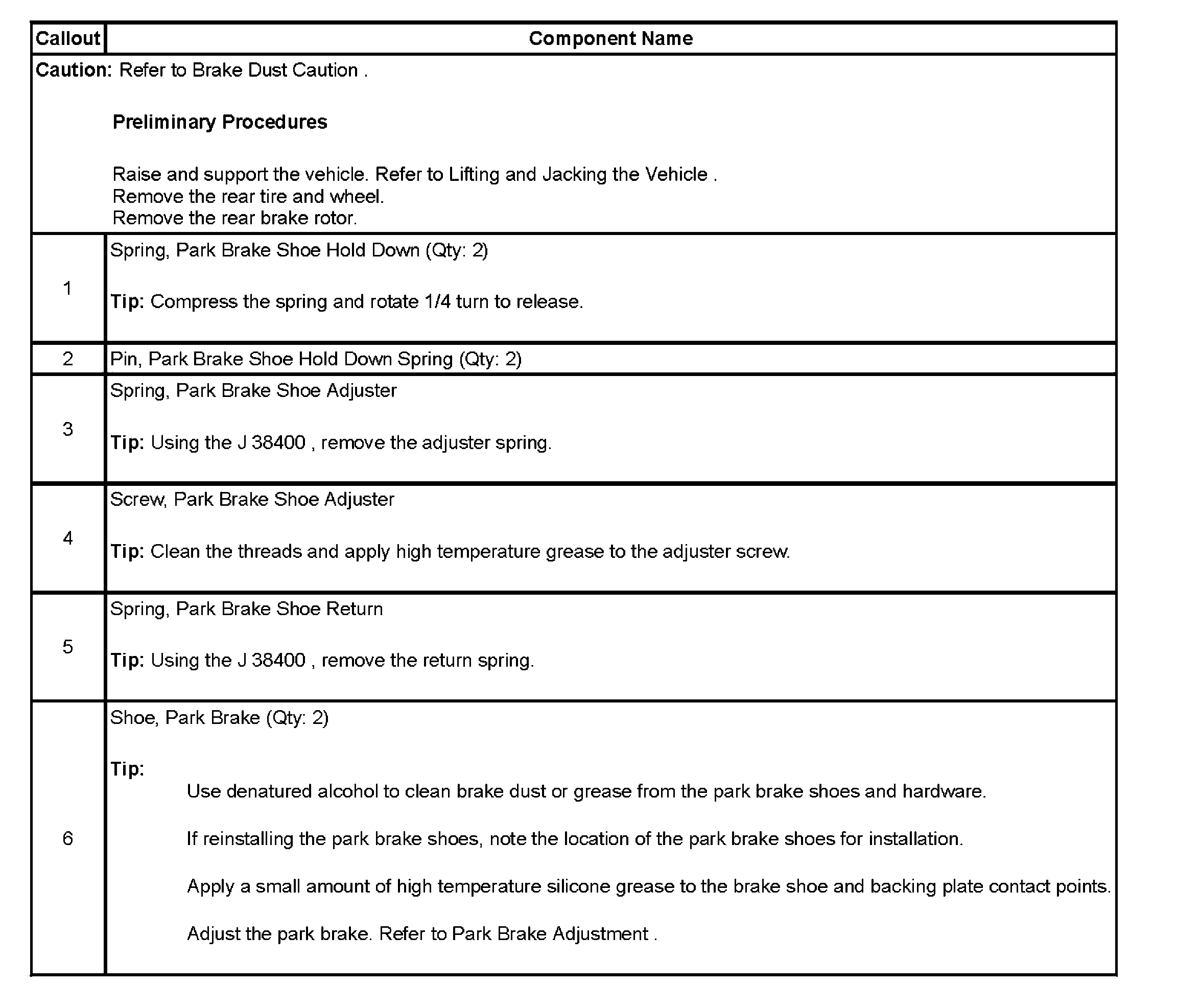 | Callout | Component Name |
|---|---|
| **Caution:** Refer to Brake Dust Caution . **Preliminary Procedures** Raise and support the vehicle. Refer to Lifting and Jacking the Vehicle . Remove the rear tire and wheel. Remove the rear brake rotor. | |
| 1 | Spring, Park Brake Shoe Hold Down (Qty: 2) **Tip:** Compress the spring and rotate 1/4 turn to release. |
| 2 | Pin, Park Brake Shoe Hold Down Spring (Qty: 2) |
| 3 | Spring, Park Brake Shoe Adjuster **Tip:** Using the J 38400 , remove the adjuster spring. |
| 4 | Screw, Park Brake Shoe Adjuster **Tip:** Clean the threads and apply high temperature grease to the adjuster screw. |
| 5 | Spring, Park Brake Shoe Return **Tip:** Using the J 38400 , remove the return spring. |
| 6 | Shoe, Park Brake (Qty: 2) **Tip:** Use denatured alcohol to clean brake dust or grease from the park brake shoes and hardware. If reinstalling the park brake shoes, note the location of the park brake shoes for installation. Apply a small amount of high temperature silicone grease to the brake shoe and backing plate contact points. Adjust the park brake. Refer to Park Brake Adjustment . |